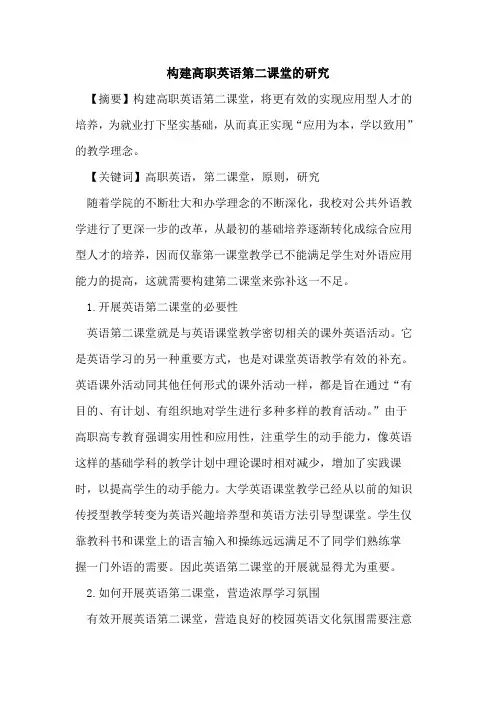 构建高职英语第二课堂的研究

【摘要】构建高职英语第二课堂，将更有效的实现应用型人才的培养，为就业打下坚实基础，从而真正实现“应用为本，学以致用”的教学理念。

【关键词】高职英语，第二课堂，原则，研究

随着学院的不断壮大和办学理念的不断深化，我校对公共外语教学进行了更深一步的改革，从最初的基础培养逐渐转化成综合应用型人才的培养，因而仅靠第一课堂教学已不能满足学生对外语应用能力的提高，这就需要构建第二课堂来弥补这一不足。

1.开展英语第二课堂的必要性

英语第二课堂就是与英语课堂教学密切相关的课外英语活动。它是英语学习的另一种重要方式，也是对课堂英语教学有效的补充。英语课外活动同其他任何形式的课外活动一样，都是旨在通过“有目的、有计划、有组织地对学生进行多种多样的教育活动。”由于高职高专教育强调实用性和应用性，注重学生的动手能力，像英语这样的基础学科的教学计划中理论课时相对减少，增加了实践课时，以提高学生的动手能力。大学英语课堂教学已经从以前的知识传授型教学转变为英语兴趣培养型和英语方法引导型课堂。学生仅靠教科书和课堂上的语言输入和操练远远满足不了同学们熟练掌握一门外语的需要。因此英语第二课堂的开展就显得尤为重要。

2.如何开展英语第二课堂，营造浓厚学习氛围

有效开展英语第二课堂，营造良好的校园英语文化氛围需要注意